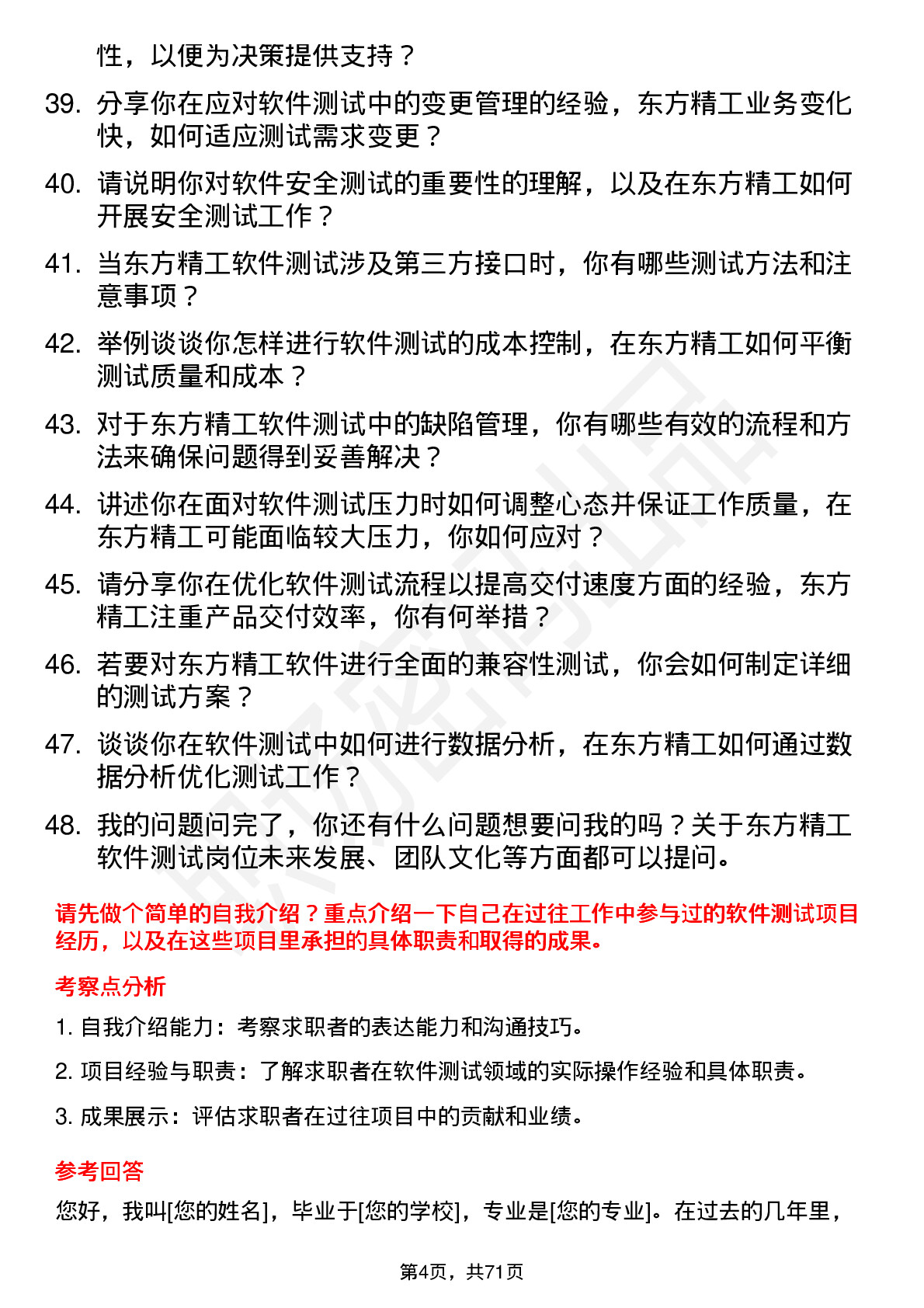 性，以便为决策提供支持？

39. 分享你在应对软件测试中的变更管理的经验，东方精工业务变化快，如何适应测试需求变更？

40. 请说明你对软件安全测试的重要性的理解，以及在东方精工如何开展安全测试工作？

41. 当东方精工软件测试涉及第三方接口时，你有哪些测试方法和注意事项？

42. 举例谈谈你怎样进行软件测试的成本控制，在东方精工如何平衡测试质量和成本？

43. 对于东方精工软件测试中的缺陷管理，你有哪些有效的流程和方法来确保问题得到妥善解决？

44. 讲述你在面对软件测试压力时如何调整心态并保证工作质量，在东方精工可能面临较大压力，你如何应对？

45. 请分享你在优化软件测试流程以提高交付速度方面的经验，东方精工注重产品交付效率，你有何举措？

46. 若要对东方精工软件进行全面的兼容性测试，你会如何制定详细的测试方案？

47. 谈谈你在软件测试中如何进行数据分析，在东方精工如何通过数据分析优化测试工作？

48. 我的问题问完了，你还有什么问题想要问我的吗？关于东方精工软件测试岗位未来发展、团队文化等方面都可以提问。

请先做个简单的自我介绍？重点介绍一下自己在过往工作中参与过的软件测试项目经历，以及在这些项目里承担的具体职责和取得的成果。

考察点分析

1. 自我介绍能力：考察求职者的表达能力和沟通技巧。

2. 项目经验与职责：了解求职者在软件测试领域的实际操作经验和具体职责。

3. 成果展示：评估求职者在过往项目中的贡献和业绩。

参考回答

您好，我叫[您的姓名]，毕业于[您的学校]，专业是[您的专业]。在过去的几年里，

第4页，共71页